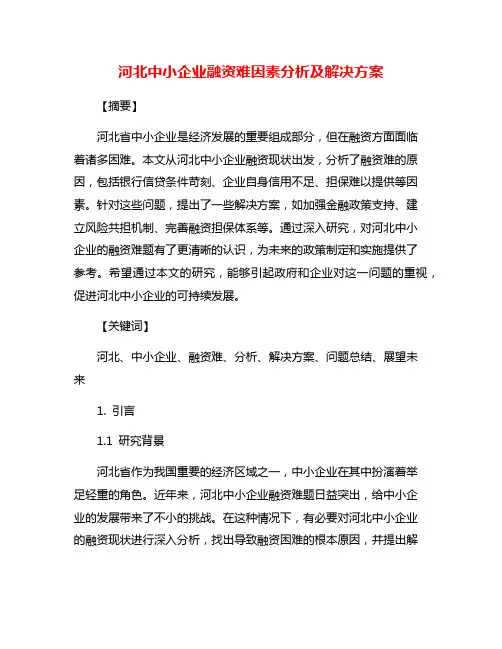 河北中小企业融资难因素分析及解决方案

【摘要】

河北省中小企业是经济发展的重要组成部分，但在融资方面面临着诸多困难。本文从河北中小企业融资现状出发，分析了融资难的原因，包括银行信贷条件苛刻、企业自身信用不足、担保难以提供等因素。针对这些问题，提出了一些解决方案，如加强金融政策支持、建立风险共担机制、完善融资担保体系等。通过深入研究，对河北中小企业的融资难题有了更清晰的认识，为未来的政策制定和实施提供了参考。希望通过本文的研究，能够引起政府和企业对这一问题的重视，促进河北中小企业的可持续发展。

【关键词】

河北、中小企业、融资难、分析、解决方案、问题总结、展望未来

1. 引言

1.1 研究背景

河北省作为我国重要的经济区域之一，中小企业在其中扮演着举足轻重的角色。近年来，河北中小企业融资难题日益突出，给中小企业的发展带来了不小的挑战。在这种情况下，有必要对河北中小企业的融资现状进行深入分析，找出导致融资困难的根本原因，并提出解